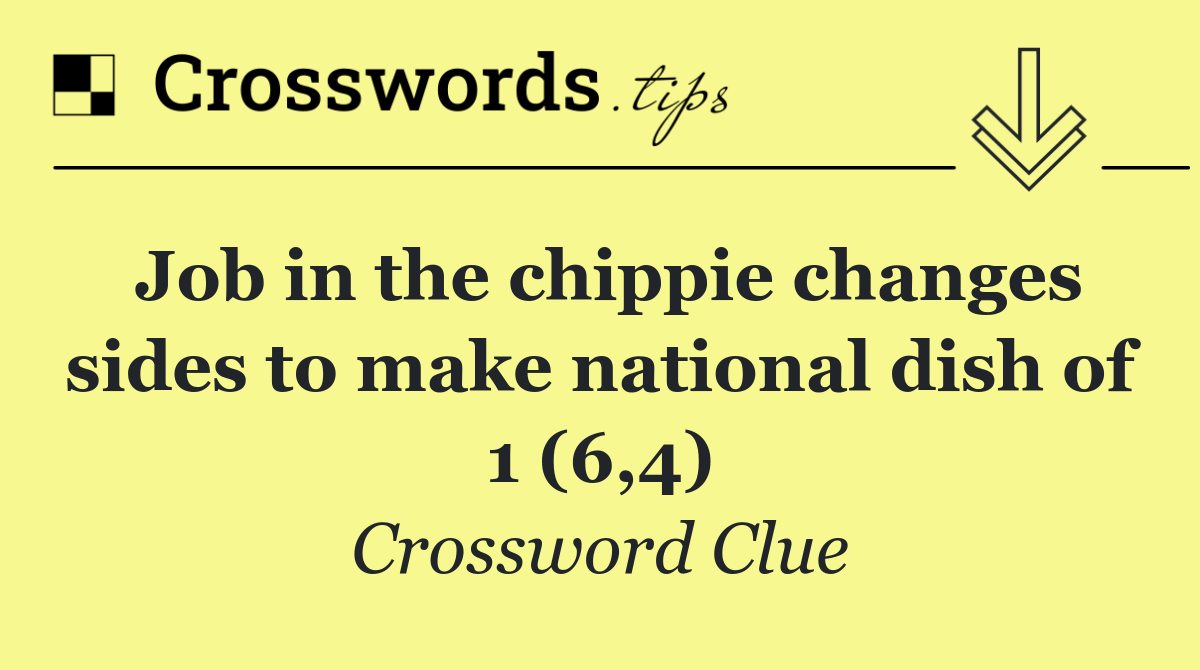 Crosswords.tips

Job in the chippie changes sides to make national dish of 1 (6,4)

Crossword Clue